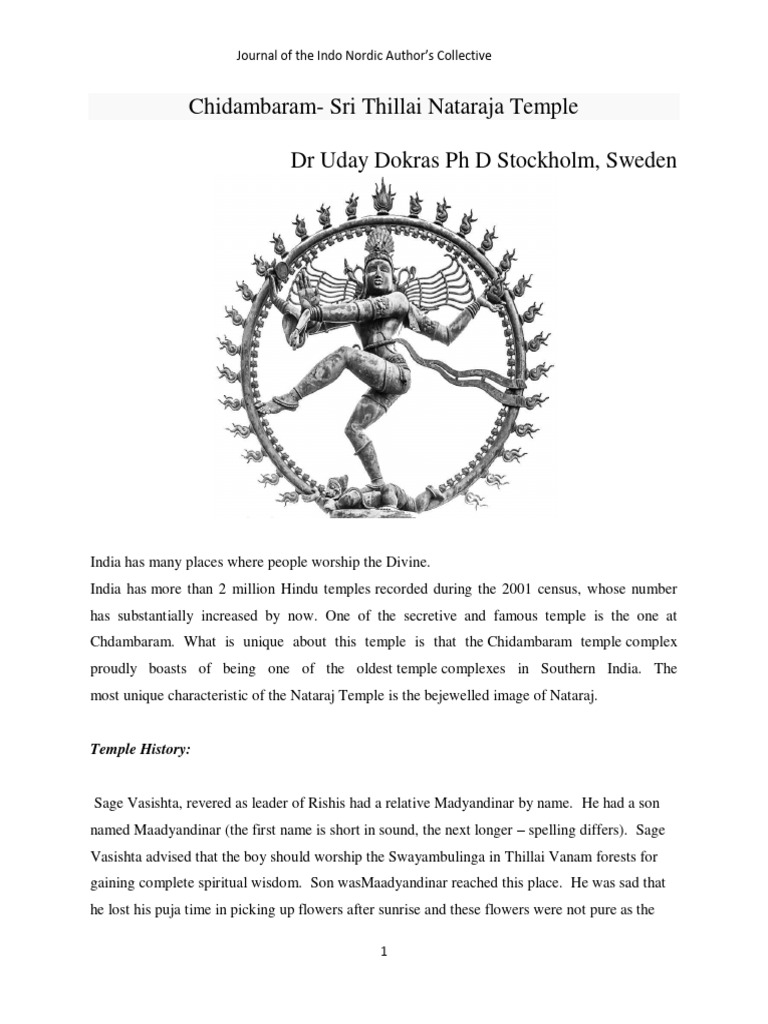 Journal of the Indo Nordic Author's Collective

Chidambaram- Sri Thillai Nataraja Temple

Dr Uday Dokras Ph D Stockholm, Sweden

India has many places where people worship the Divine.

India has more than 2 million Hindu temples recorded during the 2001 census, whose number has substantially increased by now. One of the secretive and famous temple is the one at Chdambaram. What is unique about this temple is that the Chidambaram temple complex proudly boasts of being one of the oldest temple complexes in Southern India. The most unique characteristic of the Nataraj Temple is the bejewelled image of Nataraj.

Temple History:

Sage Vasishta, revered as leader of Rishis had a relative Madyandinar by name. He had a son named Maadyandinar (the first name is short in sound, the next longer – spelling differs). Sage Vasishta advised that the boy should worship the Swayambulinga in Thillai Vanam forests for gaining complete spiritual wisdom. Son wasMaadyandinar reached this place. He was sad that he lost his puja time in picking up flowers after sunrise and these flowers were not pure as the

1